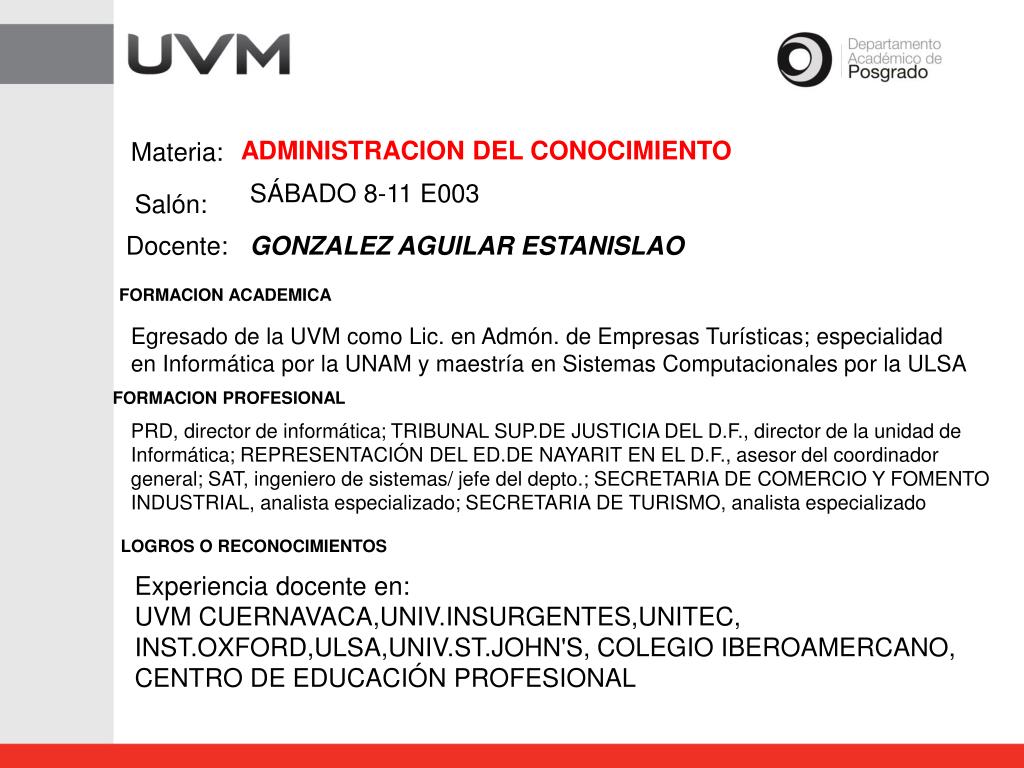 UVM

Departamento Académico de Posgrado

Materia: ADMINISTRACION DEL CONOCIMIENTO

Salón: SÁBADO 8-11 E003

Docente: GONZALEZ AGUILAR ESTANISLAO

FORMACION ACADEMICA

Egresado de la UVM como Lic. en Admón. de Empresas Turísticas; especialidad en Informática por la UNAM y maestría en Sistemas Computacionales por la ULSA

FORMACION PROFESIONAL

PRD, director de informática; TRIBUNAL SUP.DE JUSTICIA DEL D.F., director de la unidad de Informática; REPRESENTACIÓN DEL ED.DE NAYARIT EN EL D.F., asesor del coordinador general; SAT, ingeniero de sistemas/ jefe del depto.; SECRETARIA DE COMERCIO Y FOMENTO INDUSTRIAL, analista especializado; SECRETARIA DE TURISMO, analista especializado

LOGROS O RECONOCIMIENTOS

Experiencia docente en:
UVM CUERNAVACA,UNIV.INSURGENTES,UNITEC, INST.OXFORD,ULSA,UNIV.ST.JOHN'S, COLEGIO IBEROAMERCANO, CENTRO DE EDUCACIÓN PROFESIONAL